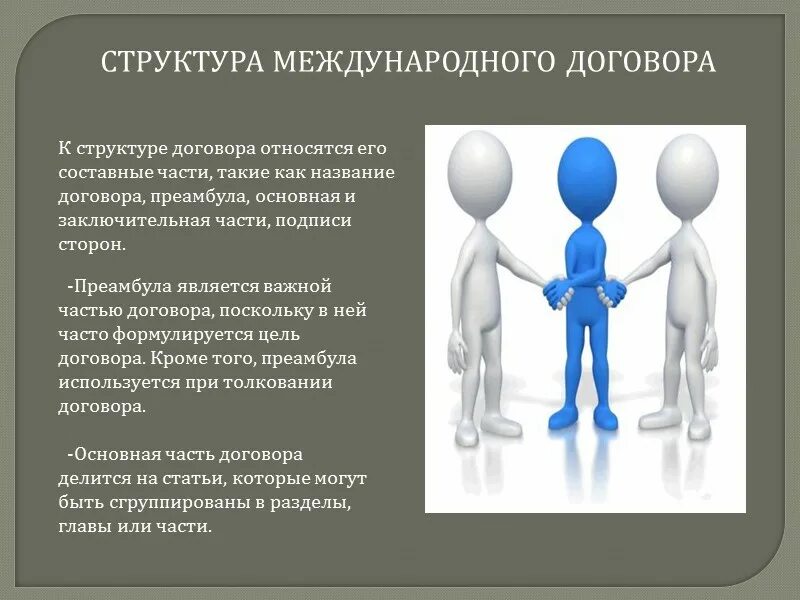 СТРУКТУРА МЕЖДУНАРОДНОГО ДОГОВОРА

К структуре договора относятся его составные части, такие как название договора, преамбула, основная и заключительная части, подписи сторон.

-Преамбула является важной частью договора, поскольку в ней часто формулируется цель договора. Кроме того, преамбула используется при толковании договора.

-Основная часть договора делится на статьи, которые могут быть сгруппированы в разделы, главы или части.